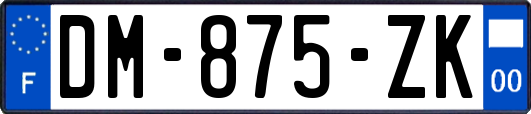 F
DM-875-ZK
00